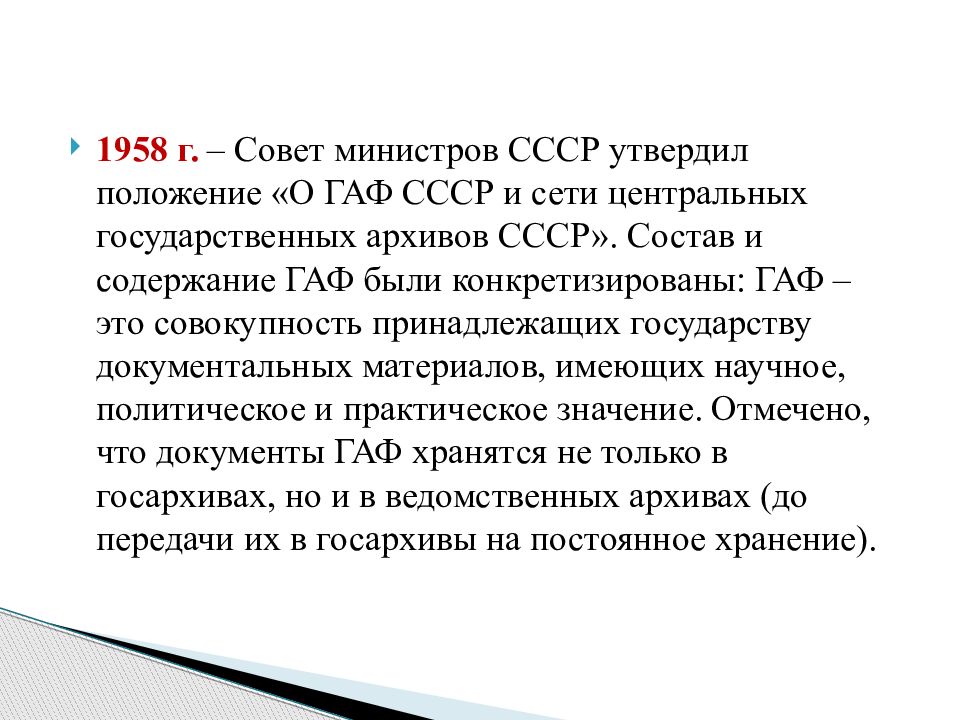 1958 г. – Совет министров СССР утвердил положение «О ГАФ СССР и сети центральных государственных архивов СССР». Состав и содержание ГАФ были конкретизированы: ГАФ – это совокупность принадлежащих государству документальных материалов, имеющих научное, политическое и практическое значение. Отмечено, что документы ГАФ хранятся не только в госархивах, но и в ведомственных архивах (до передачи их в госархивы на постоянное хранение).